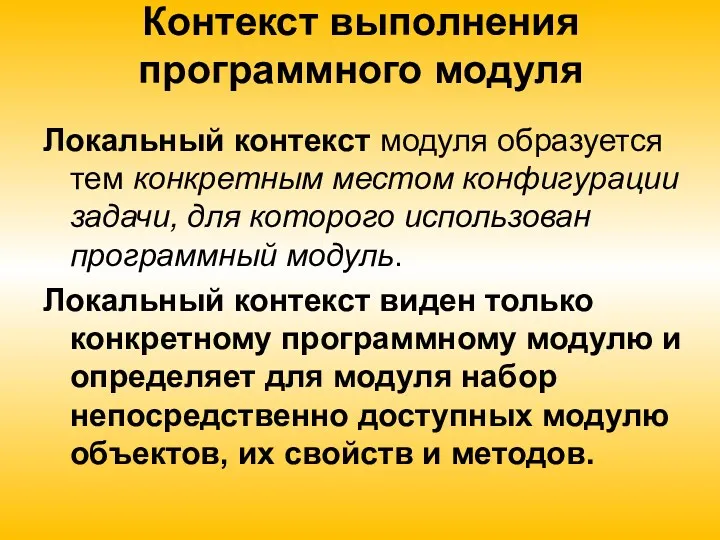 Контекст выполнения программного модуля

Локальный контекст модуля образуется тем конкретным местом конфигурации задачи, для которого использован программный модуль.

Локальный контекст виден только конкретному программному модулю и определяет для модуля набор непосредственно доступных модулю объектов, их свойств и методов.